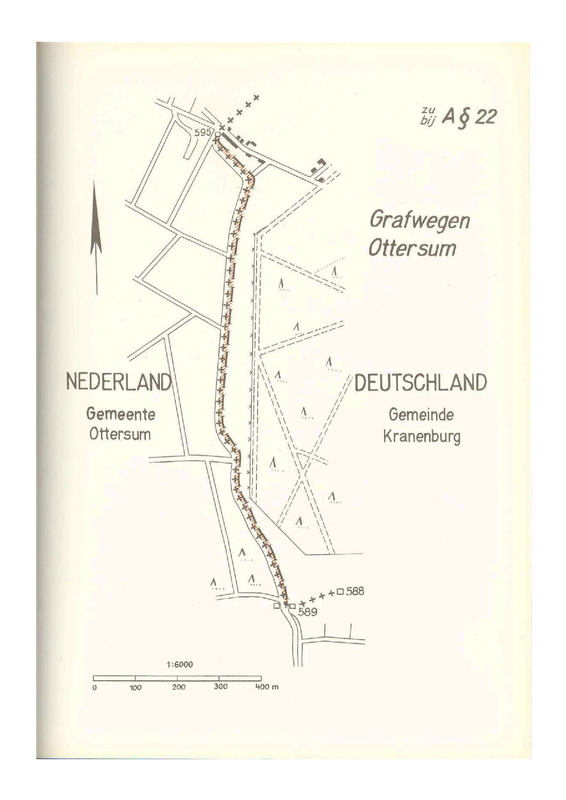 zu
bij A § 22

595

Grafwegen
Ottersum

NEDERLAND
Gemeente
Ottersum

DEUTSCHLAND
Gemeinde
Kranenburg

588
589

1:6000
0 100 200 300 400 m